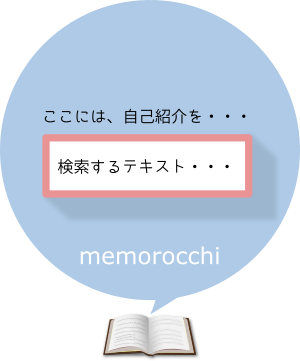 ここには、自己紹介を・・・

検索するテキスト・・・

memorocchi